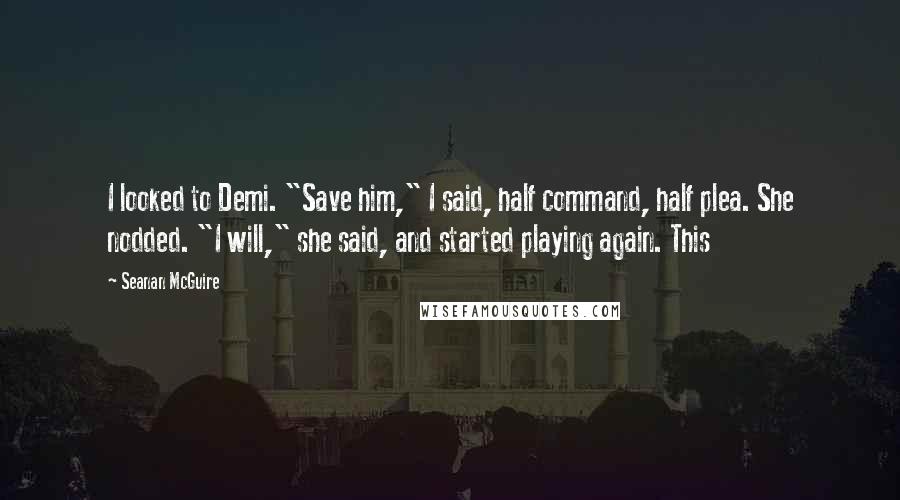 I looked to Demi. "Save him," I said, half command, half plea. She nodded. "I will," she said, and started playing again. This

~ Seanan McGuire

WISEFAMOUSQUOTES.COM